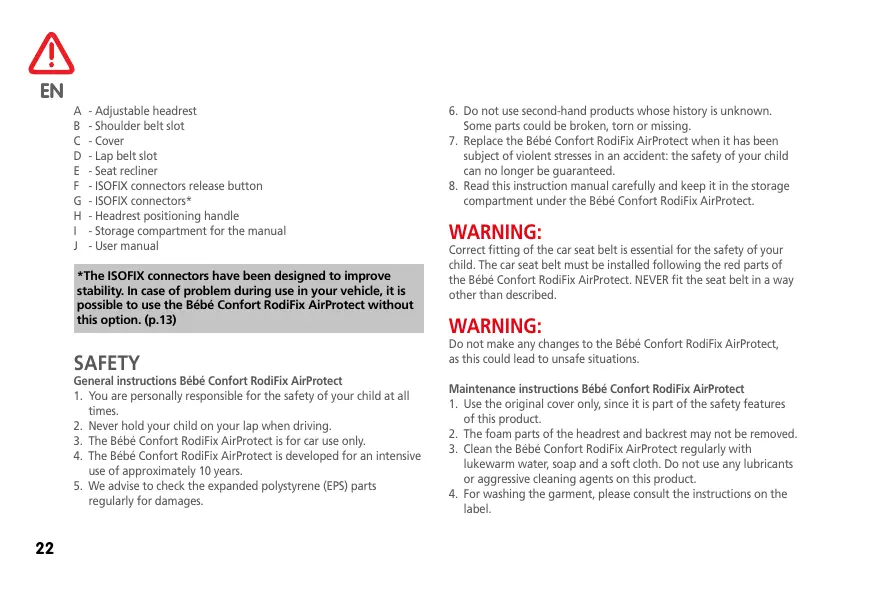 EN

A - Adjustable headrest
B - Shoulder belt slot
C - Cover
D - Lap belt slot
E - Seat recliner
F - ISOFIX connectors release button
G - ISOFIX connectors*
H - Headrest positioning handle
I - Storage compartment for the manual
J - User manual

*The ISOFIX connectors have been designed to improve stability. In case of problem during use in your vehicle, it is possible to use the Bébé Confort RodiFix AirProtect without this option. (p.13)

SAFETY
General instructions Bébé Confort RodiFix AirProtect
1. You are personally responsible for the safety of your child at all times.
2. Never hold your child on your lap when driving.
3. The Bébé Confort RodiFix AirProtect is for car use only.
4. The Bébé Confort RodiFix AirProtect is developed for an intensive use of approximately 10 years.
5. We advise to check the expanded polystyrene (EPS) parts regularly for damages.

6. Do not use second-hand products whose history is unknown. Some parts could be broken, torn or missing.
7. Replace the Bébé Confort RodiFix AirProtect when it has been subject of violent stresses in an accident: the safety of your child can no longer be guaranteed.
8. Read this instruction manual carefully and keep it in the storage compartment under the Bébé Confort RodiFix AirProtect.

WARNING:
Correct fitting of the car seat belt is essential for the safety of your child. The car seat belt must be installed following the red parts of the Bébé Confort RodiFix AirProtect. NEVER fit the seat belt in a way other than described.

WARNING:
Do not make any changes to the Bébé Confort RodiFix AirProtect, as this could lead to unsafe situations.

Maintenance instructions Bébé Confort RodiFix AirProtect
1. Use the original cover only, since it is part of the safety features of this product.
2. The foam parts of the headrest and backrest may not be removed.
3. Clean the Bébé Confort RodiFix AirProtect regularly with lukewarm water, soap and a soft cloth. Do not use any lubricants or aggressive cleaning agents on this product.
4. For washing the garment, please consult the instructions on the label.

22